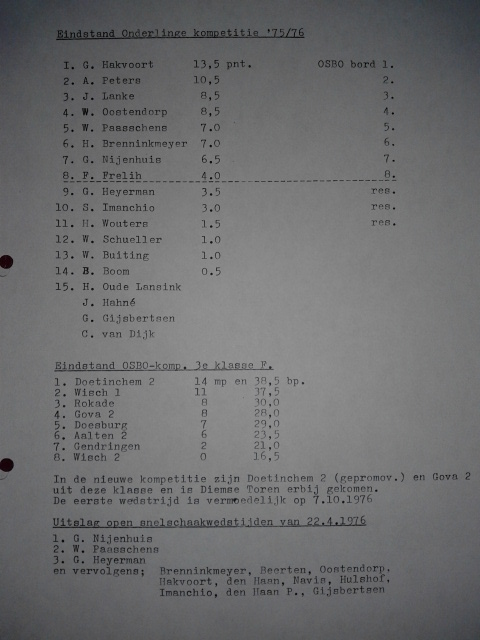 Eindstand Onderlinge kompetitie '75/76

| | | | |
|---|---|---|---|
| I. | G. Hakvoort | 13,5 pnt. | OSBO bord 1. |
| 2. | A. Peters | 10,5 | 2. |
| 3. | J. Lanke | 8,5 | 3. |
| 4. | W. Oostendorp | 8,5 | 4. |
| 5. | W. Paasschens | 7.0 | 5. |
| 6. | H. Brenninkmeyer | 7.0 | 6. |
| 7. | G. Nijenhuis | 6.5 | 7. |
| 8. | F. Frelih | 4.0 | 8. |
| 9. | G. Heyerman | 3.5 | res. |
| 10. | S. Imanchio | 3.0 | res. |
| 11. | H. Wouters | 1.5 | res. |
| 12. | W. Schueller | 1.0 | |
| 13. | W. Buiting | 1.0 | |
| 14. | B. Boom | 0.5 | |
| 15. | H. Oude Lansink | | |
| | J. Hahné | | |
| | G. Gijsbertsen | | |
| | C. van Dijk | | |

Eindstand OSBO-komp. 3e klasse F.

| | | | |
|---|---|---|---|
| 1. | Doetinchem 2 | 14 mp en | 38,5 bp. |
| 2. | Wisch 1 | 11 | 37,5 |
| 3. | Rokade | 8 | 30,0 |
| 4. | Gova 2 | 8 | 28,0 |
| 5. | Doesburg | 7 | 29,0 |
| 6. | Aalten 2 | 6 | 23,5 |
| 7. | Gendringen | 2 | 21,0 |
| 8. | Wisch 2 | 0 | 16,5 |

In de nieuwe kompetitie zijn Doetinchem 2 (gepromov.) en Gova 2 uit deze klasse en is Diemse Toren erbij gekomen.
De eerste wedstrijd is vermoedelijk op 7.10.1976

Uitslag open snelschaakwedstijden van 22.4.1976

1. G. Nijenhuis
2. W. Paasschens
3. G. Heyerman
en vervolgens; Brenninkmeyer, Beerten, Oostendorp, Hakvoort, den Haan, Navis, Hulshof, Imanchio, den Haan P., Gijsbertsen